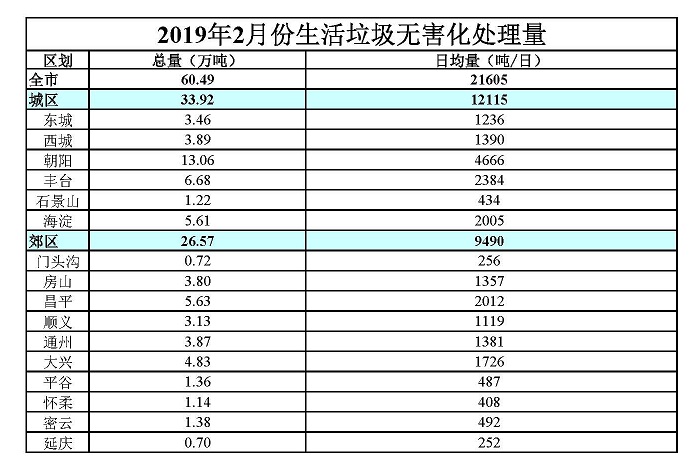 2019年2月份生活垃圾无害化处理量

| 区划 | 总量（万吨） | 日均量（吨/日） |
|---|---|---|
| 全市 | 60.49 | 21605 |
| 城区 | 33.92 | 12115 |
| 东城 | 3.46 | 1236 |
| 西城 | 3.89 | 1390 |
| 朝阳 | 13.06 | 4666 |
| 丰台 | 6.68 | 2384 |
| 石景山 | 1.22 | 434 |
| 海淀 | 5.61 | 2005 |
| 郊区 | 26.57 | 9490 |
| 门头沟 | 0.72 | 256 |
| 房山 | 3.80 | 1357 |
| 昌平 | 5.63 | 2012 |
| 顺义 | 3.13 | 1119 |
| 通州 | 3.87 | 1381 |
| 大兴 | 4.83 | 1726 |
| 平谷 | 1.36 | 487 |
| 怀柔 | 1.14 | 408 |
| 密云 | 1.38 | 492 |
| 延庆 | 0.70 | 252 |